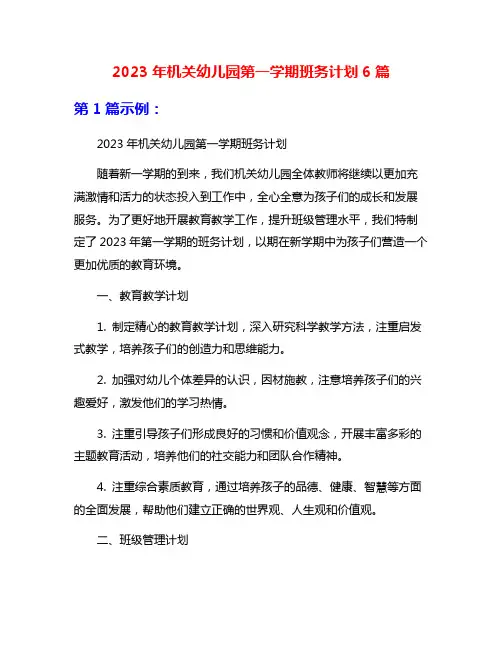 2023 年机关幼儿园第一学期班务计划 6 篇

第 1 篇示例：

2023 年机关幼儿园第一学期班务计划

随着新一学期的到来，我们机关幼儿园全体教师将继续以更加充满激情和活力的状态投入到工作中，全心全意为孩子们的成长和发展服务。为了更好地开展教育教学工作，提升班级管理水平，我们特制定了 2023 年第一学期的班务计划，以期在新学期中为孩子们营造一个更加优质的教育环境。

一、教育教学计划

1. 制定精心的教育教学计划，深入研究科学教学方法，注重启发式教学，培养孩子们的创造力和思维能力。

2. 加强对幼儿个体差异的认识，因材施教，注意培养孩子们的兴趣爱好，激发他们的学习热情。

3. 注重引导孩子们形成良好的习惯和价值观念，开展丰富多彩的主题教育活动，培养他们的社交能力和团队合作精神。

4. 注重综合素质教育，通过培养孩子的品德、健康、智慧等方面的全面发展，帮助他们建立正确的世界观、人生观和价值观。

二、班级管理计划